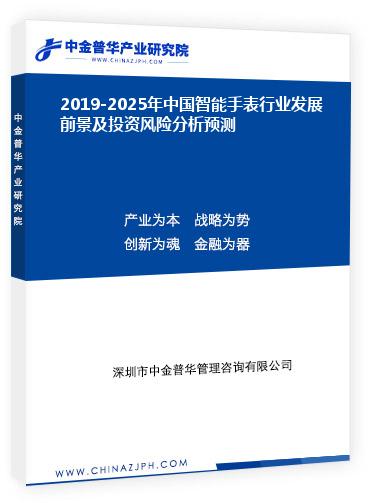 中金普华产业研究院
WWW.CHINAZJPH.COM

中金普华产业研究院

2019-2025年中国智能手表行业发展前景及投资风险分析预测

产业为本　战略为势
创新为魂　金融为器

深圳市中金普华管理咨询有限公司

WWW.CHINAZJPH.COM